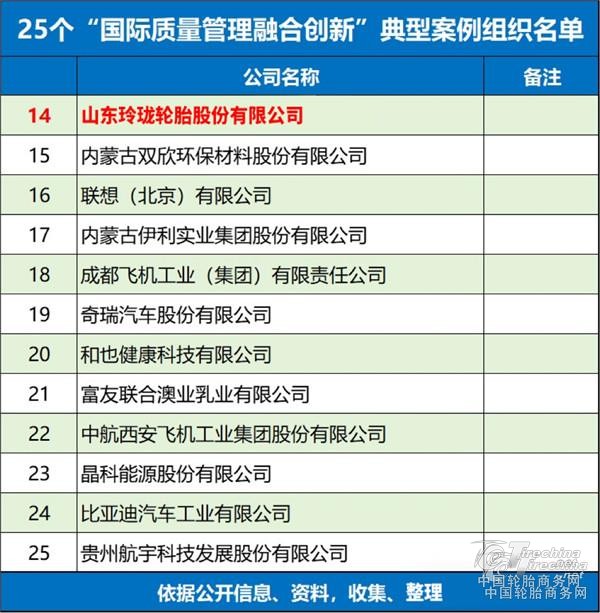 25个“国际质量管理融合创新”典型案例组织名单

|  | 公司名称 | 备注 |
|---|---|---|
| 14 | 山东玲珑轮胎股份有限公司 |  |
| 15 | 内蒙古双欣环保材料股份有限公司 |  |
| 16 | 联想（北京）有限公司 |  |
| 17 | 内蒙古伊利实业集团股份有限公司 |  |
| 18 | 成都飞机工业（集团）有限责任公司 |  |
| 19 | 奇瑞汽车股份有限公司 |  |
| 20 | 和也健康科技有限公司 |  |
| 21 | 富友联合澳业乳业有限公司 |  |
| 22 | 中航西安飞机工业集团股份有限公司 |  |
| 23 | 晶科能源股份有限公司 |  |
| 24 | 比亚迪汽车工业有限公司 |  |
| 25 | 贵州航宇科技发展股份有限公司 |  |

依据公开信息、资料，收集、整理

Tirechina
中国轮胎商务网